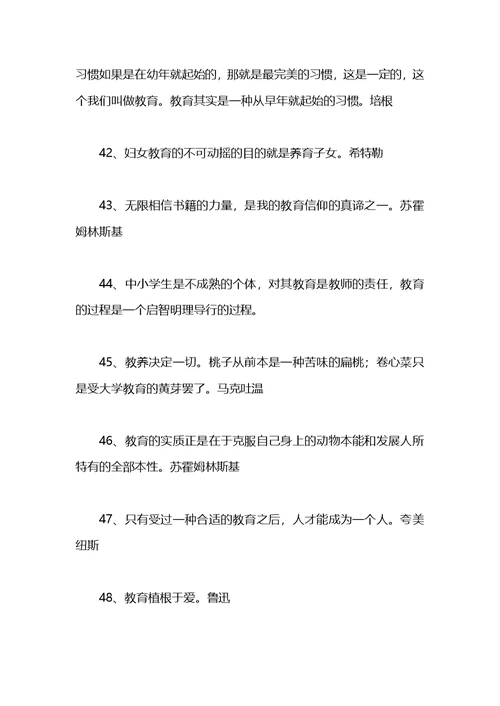 习惯如果是在幼年就起始的，那就是最完美的习惯，这是一定的，这个我们叫做教育。教育其实是一种从早年就起始的习惯。培根

42、妇女教育的不可动摇的目的就是养育子女。希特勒

43、无限相信书籍的力量，是我的教育信仰的真谛之一。苏霍姆林斯基

44、中小学生是不成熟的个体，对其教育是教师的责任，教育的过程是一个启智明理导行的过程。

45、教养决定一切。桃子从前本是一种苦味的扁桃；卷心菜只是受大学教育的黄芽罢了。马克吐温

46、教育的实质正是在于克服自己身上的动物本能和发展人所特有的全部本性。苏霍姆林斯基

47、只有受过一种合适的教育之后，人才能成为一个人。夸美纽斯

48、教育植根于爱。鲁迅